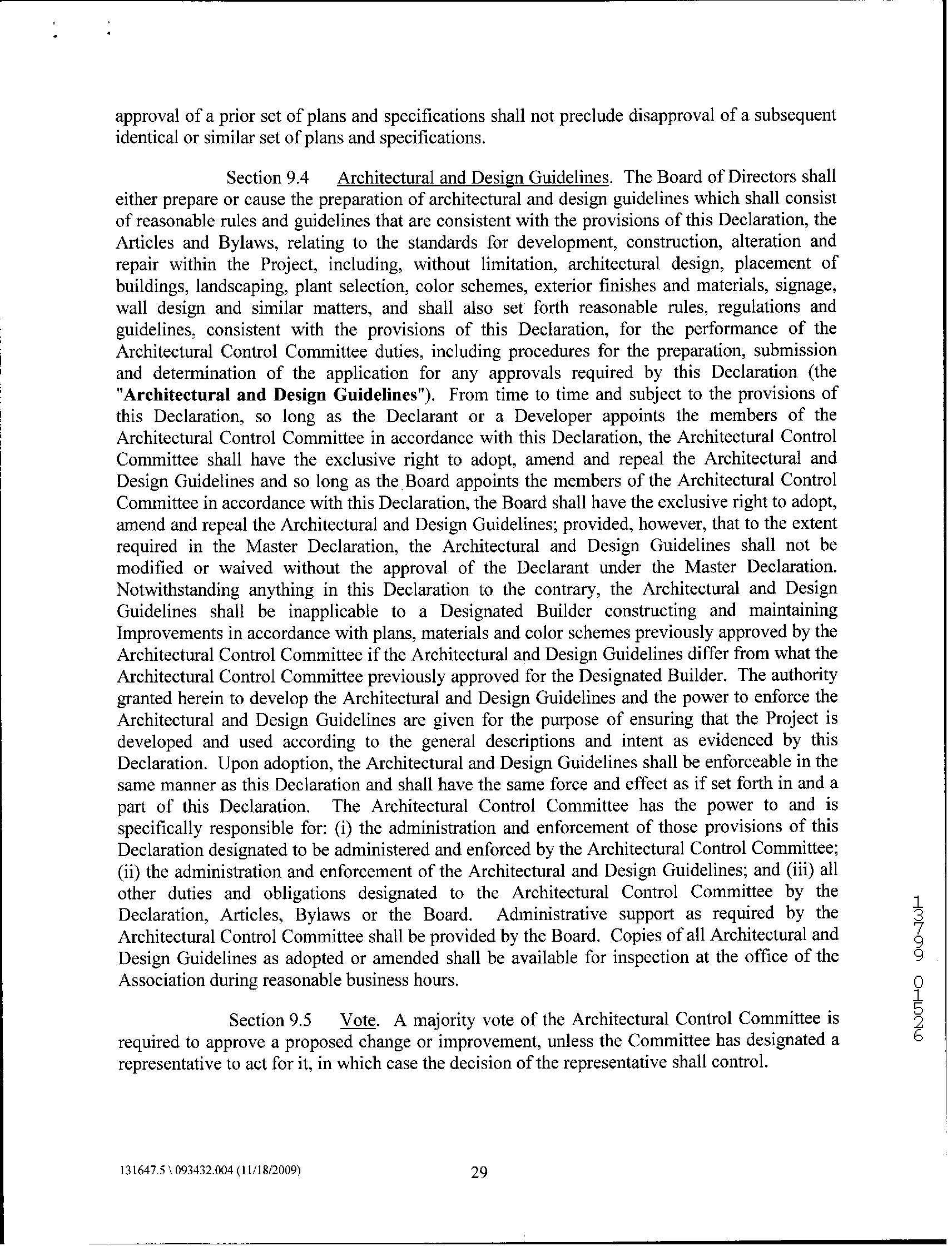 approval of a prior set of plans and specifications shall not preclude disapproval of a subsequent identical or similar set of plans and specifications.

Section 9.4 Architectural and Design Guidelines. The Board of Directors shall either prepare or cause the preparation of architectural and design guidelines which shall consist of reasonable rules and guidelines that are consistent with the provisions of this Declaration, the Articles and Bylaws, relating to the standards for development, construction, alteration and repair within the Project, including, without limitation, architectural design, placement of buildings, landscaping, plant selection, color schemes, exterior finishes and materials, signage, wall design and similar matters, and shall also set forth reasonable rules, regulations and guidelines, consistent with the provisions of this Declaration, for the performance of the Architectural Control Committee duties, including procedures for the preparation, submission and determination of the application for any approvals required by this Declaration (the "Architectural and Design Guidelines"). From time to time and subject to the provisions of this Declaration, so long as the Declarant or a Developer appoints the members of the Architectural Control Committee in accordance with this Declaration, the Architectural Control Committee shall have the exclusive right to adopt, amend and repeal the Architectural and Design Guidelines and so long as the Board appoints the members of the Architectural Control Committee in accordance with this Declaration, the Board shall have the exclusive right to adopt, amend and repeal the Architectural and Design Guidelines; provided, however, that to the extent required in the Master Declaration, the Architectural and Design Guidelines shall not be modified or waived without the approval of the Declarant under the Master Declaration. Notwithstanding anything in this Declaration to the contrary, the Architectural and Design Guidelines shall be inapplicable to a Designated Builder constructing and maintaining Improvements in accordance with plans, materials and color schemes previously approved by the Architectural Control Committee if the Architectural and Design Guidelines differ from what the Architectural Control Committee previously approved for the Designated Builder. The authority granted herein to develop the Architectural and Design Guidelines and the power to enforce the Architectural and Design Guidelines are given for the purpose of ensuring that the Project is developed and used according to the general descriptions and intent as evidenced by this Declaration. Upon adoption, the Architectural and Design Guidelines shall be enforceable in the same manner as this Declaration and shall have the same force and effect as if set forth in and a part of this Declaration. The Architectural Control Committee has the power to and is specifically responsible for: (i) the administration and enforcement of those provisions of this Declaration designated to be administered and enforced by the Architectural Control Committee; (ii) the administration and enforcement of the Architectural and Design Guidelines; and (iii) all other duties and obligations designated to the Architectural Control Committee by the Declaration, Articles, Bylaws or the Board. Administrative support as required by the Architectural Control Committee shall be provided by the Board. Copies of all Architectural and Design Guidelines as adopted or amended shall be available for inspection at the office of the Association during reasonable business hours.

Section 9.5 Vote. A majority vote of the Architectural Control Committee is required to approve a proposed change or improvement, unless the Committee has designated a representative to act for it, in which case the decision of the representative shall control.

13799 01526

131647.5 \ 093432.004 (11/18/2009)

29